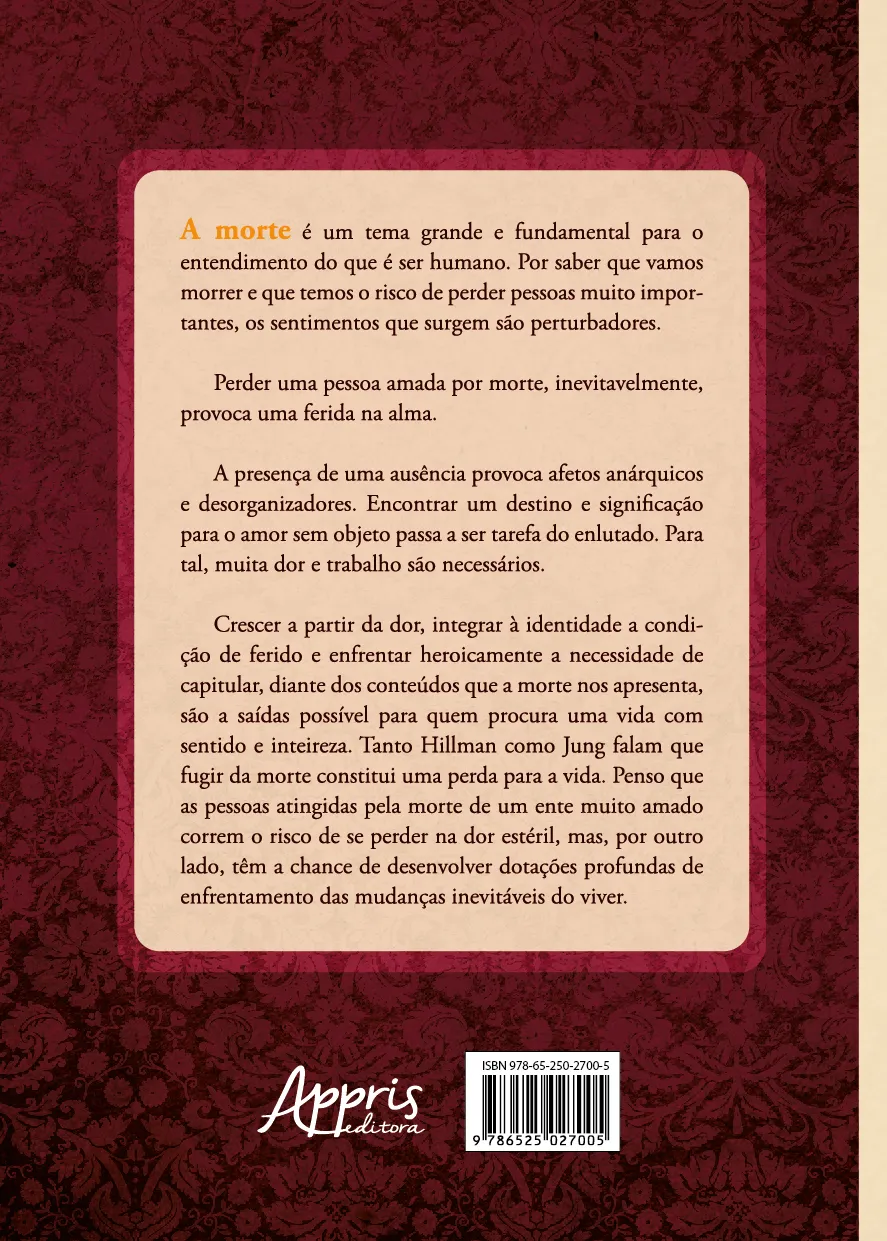 A morte é um tema grande e fundamental para o entendimento do que é ser humano. Por saber que vamos morrer e que temos o risco de perder pessoas muito importantes, os sentimentos que surgem são perturbadores.

Perder uma pessoa amada por morte, inevitavelmente, provoca uma ferida na alma.

A presença de uma ausência provoca afetos anárquicos e desorganizadores. Encontrar um destino e significação para o amor sem objeto passa a ser tarefa do enlutado. Para tal, muita dor e trabalho são necessários.

Crescer a partir da dor, integrar à identidade a condição de ferido e enfrentar heroicamente a necessidade de capitular, diante dos conteúdos que a morte nos apresenta, são a saídas possível para quem procura uma vida com sentido e inteireza. Tanto Hillman como Jung falam que fugir da morte constitui uma perda para a vida. Penso que as pessoas atingidas pela morte de um ente muito amado correm o risco de se perder na dor estéril, mas, por outro lado, têm a chance de desenvolver dotações profundas de enfrentamento das mudanças inevitáveis do viver.

Appris editora

ISBN 978-65-250-2700-5

9 786525 027005